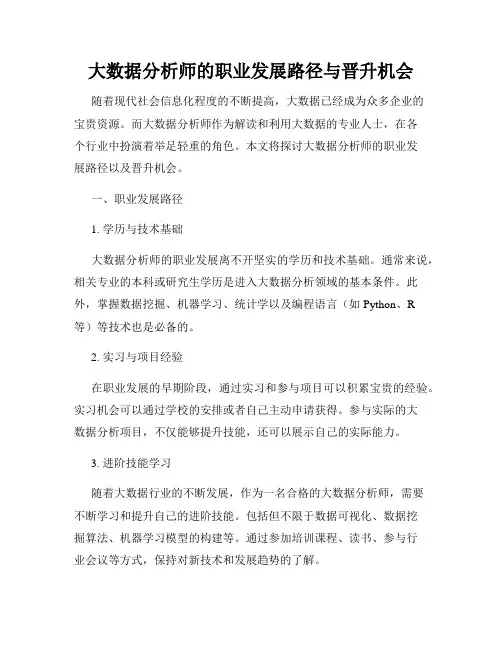 大数据分析师的职业发展路径与晋升机会

随着现代社会信息化程度的不断提高，大数据已经成为众多企业的宝贵资源。而大数据分析师作为解读和利用大数据的专业人士，在各个行业中扮演着举足轻重的角色。本文将探讨大数据分析师的职业发展路径以及晋升机会。

一、职业发展路径

1. 学历与技术基础

大数据分析师的职业发展离不开坚实的学历和技术基础。通常来说，相关专业的本科或研究生学历是进入大数据分析领域的基本条件。此外，掌握数据挖掘、机器学习、统计学以及编程语言（如 Python、R 等）等技术也是必备的。

2. 实习与项目经验

在职业发展的早期阶段，通过实习和参与项目可以积累宝贵的经验。实习机会可以通过学校的安排或者自己主动申请获得。参与实际的大数据分析项目，不仅能够提升技能，还可以展示自己的实际能力。

3. 进阶技能学习

随着大数据行业的不断发展，作为一名合格的大数据分析师，需要不断学习和提升自己的进阶技能。包括但不限于数据可视化、数据挖掘算法、机器学习模型的构建等。通过参加培训课程、读书、参与行业会议等方式，保持对新技术和发展趋势的了解。